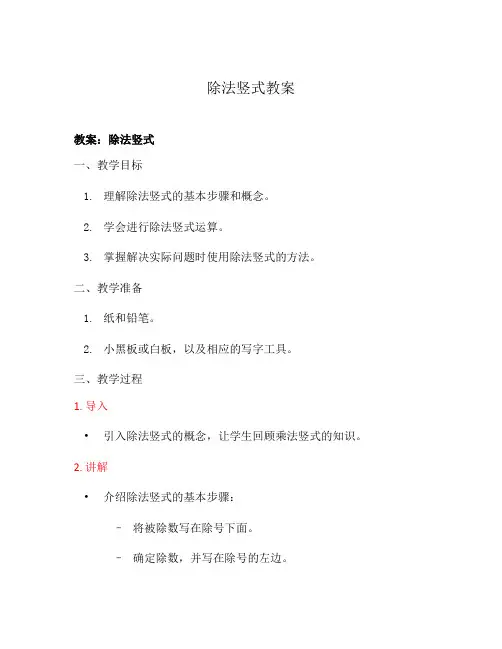 除法竖式教案

教案：除法竖式

一、教学目标

1. 理解除法竖式的基本步骤和概念。

2. 学会进行除法竖式运算。

3. 掌握解决实际问题时使用除法竖式的方法。

二、教学准备

1. 纸和铅笔。

2. 小黑板或白板，以及相应的写字工具。

三、教学过程

1. 导入

• 引入除法竖式的概念，让学生回顾乘法竖式的知识。

2. 讲解

• 介绍除法竖式的基本步骤：

– 将被除数写在除号下面。

– 确定除数，并写在除号的左边。